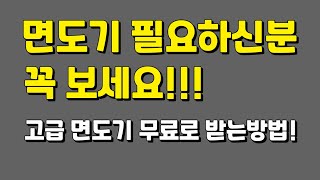 면도기 필요하신분
꼭 보세요!!!

고급 면도기 무료로 받는방법!